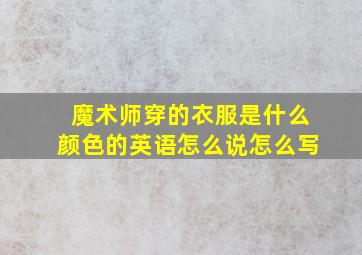 魔术师穿的衣服是什么颜色的英语怎么说怎么写